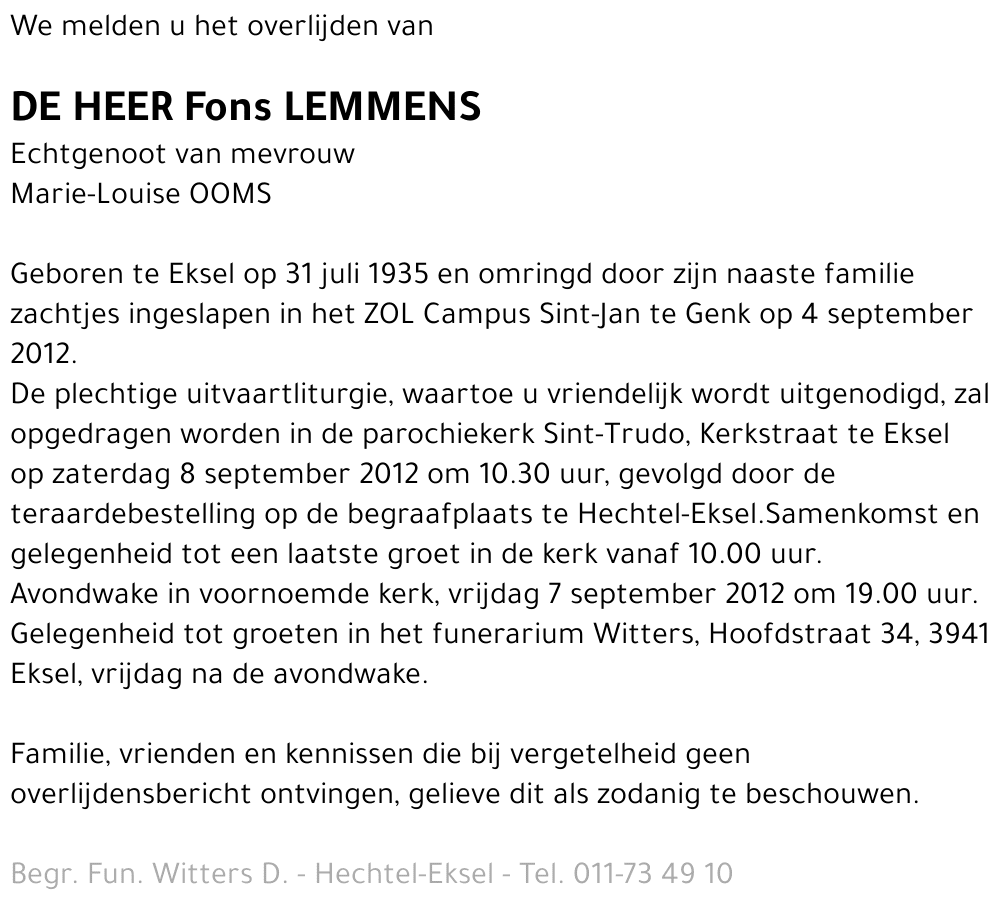 We melden u het overlijden van

DE HEER Fons LEMMENS
Echtgenoot van mevrouw
Marie-Louise OOMS

Geboren te Eksel op 31 juli 1935 en omringd door zijn naaste familie zachtjes ingeslapen in het ZOL Campus Sint-Jan te Genk op 4 september 2012.
De plechtige uitvaartliturgie, waartoe u vriendelijk wordt uitgenodigd, zal opgedragen worden in de parochiekerk Sint-Trudo, Kerkstraat te Eksel op zaterdag 8 september 2012 om 10.30 uur, gevolgd door de teraardebestelling op de begraafplaats te Hechtel-Eksel.Samenkomst en gelegenheid tot een laatste groet in de kerk vanaf 10.00 uur.
Avondwake in voornoemde kerk, vrijdag 7 september 2012 om 19.00 uur.
Gelegenheid tot groeten in het funerarium Witters, Hoofdstraat 34, 3941 Eksel, vrijdag na de avondwake.

Familie, vrienden en kennissen die bij vergetelheid geen overlijdensbericht ontvingen, gelieve dit als zodanig te beschouwen.

Begr. Fun. Witters D. - Hechtel-Eksel - Tel. 011-73 49 10